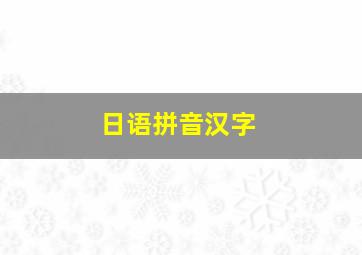 日语拼音汉字